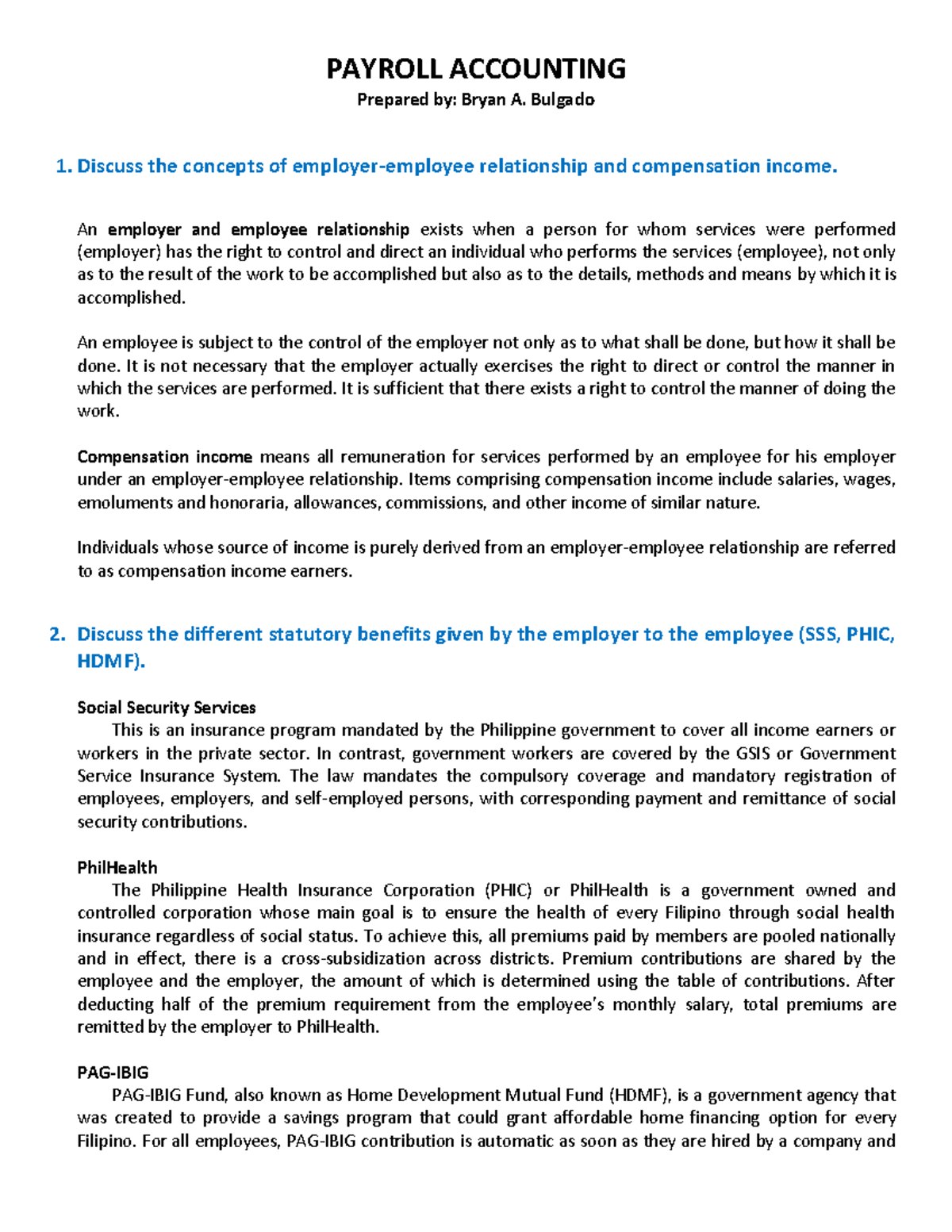 PAYROLL ACCOUNTING
Prepared by: Bryan A. Bulgado

1. Discuss the concepts of employer-employee relationship and compensation income.

An employer and employee relationship exists when a person for whom services were performed (employer) has the right to control and direct an individual who performs the services (employee), not only as to the result of the work to be accomplished but also as to the details, methods and means by which it is accomplished.

An employee is subject to the control of the employer not only as to what shall be done, but how it shall be done. It is not necessary that the employer actually exercises the right to direct or control the manner in which the services are performed. It is sufficient that there exists a right to control the manner of doing the work.

Compensation income means all remuneration for services performed by an employee for his employer under an employer-employee relationship. Items comprising compensation income include salaries, wages, emoluments and honoraria, allowances, commissions, and other income of similar nature.

Individuals whose source of income is purely derived from an employer-employee relationship are referred to as compensation income earners.

2. Discuss the different statutory benefits given by the employer to the employee (SSS, PHIC, HDMF).

Social Security Services
This is an insurance program mandated by the Philippine government to cover all income earners or workers in the private sector. In contrast, government workers are covered by the GSIS or Government Service Insurance System. The law mandates the compulsory coverage and mandatory registration of employees, employers, and self-employed persons, with corresponding payment and remittance of social security contributions.

PhilHealth
The Philippine Health Insurance Corporation (PHIC) or PhilHealth is a government owned and controlled corporation whose main goal is to ensure the health of every Filipino through social health insurance regardless of social status. To achieve this, all premiums paid by members are pooled nationally and in effect, there is a cross-subsidization across districts. Premium contributions are shared by the employee and the employer, the amount of which is determined using the table of contributions. After deducting half of the premium requirement from the employee's monthly salary, total premiums are remitted by the employer to PhilHealth.

PAG-IBIG
PAG-IBIG Fund, also known as Home Development Mutual Fund (HDMF), is a government agency that was created to provide a savings program that could grant affordable home financing option for every Filipino. For all employees, PAG-IBIG contribution is automatic as soon as they are hired by a company and